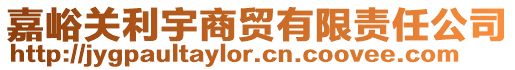 嘉峪关利宇商贸有限责任公司
http://jygpaultaylor.cn.coovee.com